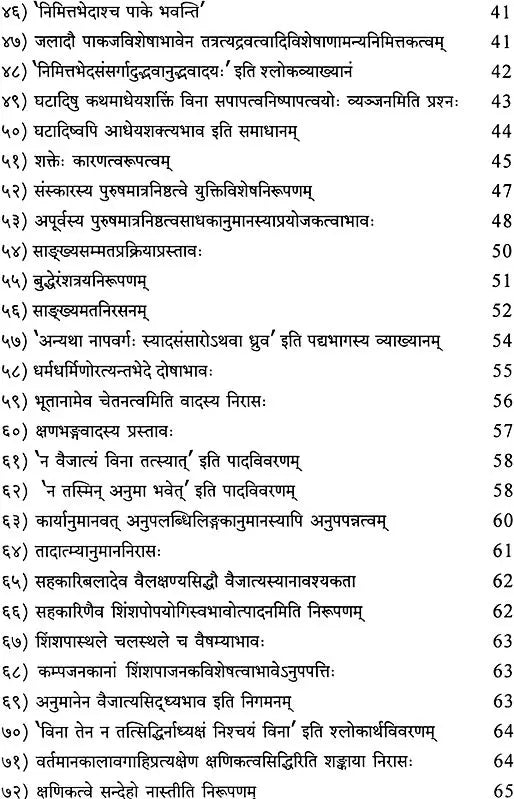 ४६) 'निमित्तभेदाश्च पाके भवन्ति' 41
४७) जलादौ पाकजविशेषाभावेन तत्रत्यद्रवत्वादिविशेषाणामन्यनिमित्तकत्वम् 41
४८) 'निमित्तभेदसंसर्गादुद्भवानुद्भवादयः' इति श्लोकव्याख्यानं 42
४९) घटादिषु कथमाधेयशक्तिं विना सपापत्वनिष्पापत्वयोः व्यञ्जनमिति प्रश्नः 43
५०) घटादिष्वपि आधेयशक्त्यभाव इति समाधानम् 44
५१) शक्तेः कारणत्वरूपत्वम् 45
५२) संस्कारस्य पुरुषमात्रनिष्ठत्वे युक्तिविशेषनिरूपणम् 47
५३) अपूर्वस्य पुरुषमात्रनिष्ठत्वसाधकानुमानस्याप्रयोजकत्वाभावः 48
५४) साङ्ख्यसम्मतप्रक्रियाप्रस्तावः 50
५५) बुद्धेरंशत्रयनिरूपणम् 51
५६) साङ्ख्यमतनिरसनम् 52
५७) 'अन्यथा नापवर्गः स्यादसंसारोऽथवा ध्रुव' इति पद्यभागस्य व्याख्यानम् 54
५८) धर्मधर्मिणोरत्यन्तभेदे दोषाभावः 55
५९) भूतानामेव चेतनत्वमिति वादस्य निरासः 56
६०) क्षणभङ्गवादस्य प्रस्तावः 57
६१) 'न वैजात्यं विना तत्स्यात्' इति पादविवरणम् 58
६२) 'न तस्मिन् अनुमा भवेत्' इति पादविवरणम् 58
६३) कार्यानुमानवत् अनुपलब्धिलिङ्गकानुमानस्यापि अनुपपन्नत्वम् 60
६४) तादात्म्यानुमाननिरासः 61
६५) सहकारिबलादेव वैलक्षण्यसिद्धौ वैजात्यस्यानावश्यकता 62
६६) सहकारिणैव शिंशपोपयोगिस्वभावोत्पादनमिति निरूपणम् 62
६७) शिंशपास्थले चलस्थले च वैषम्याभावः 63
६८) कम्पजनकानां शिंशपाजनकविशेषत्वाभावेऽनुपपत्तिः 63
६९) अनुमानेन वैजात्यसिद्ध्यभाव इति निगमनम् 63
७०) 'विना तेन न तत्सिद्धिर्नाध्यक्षं निश्चयं विना' इति श्लोकार्थविवरणम् 64
७१) वर्तमानकालावगाहिप्रत्यक्षेण क्षणिकत्वसिद्धिरिति शङ्काया निरासः 64
७२) क्षणिकत्वे सन्देहो नास्तीति निरूपणम् 65